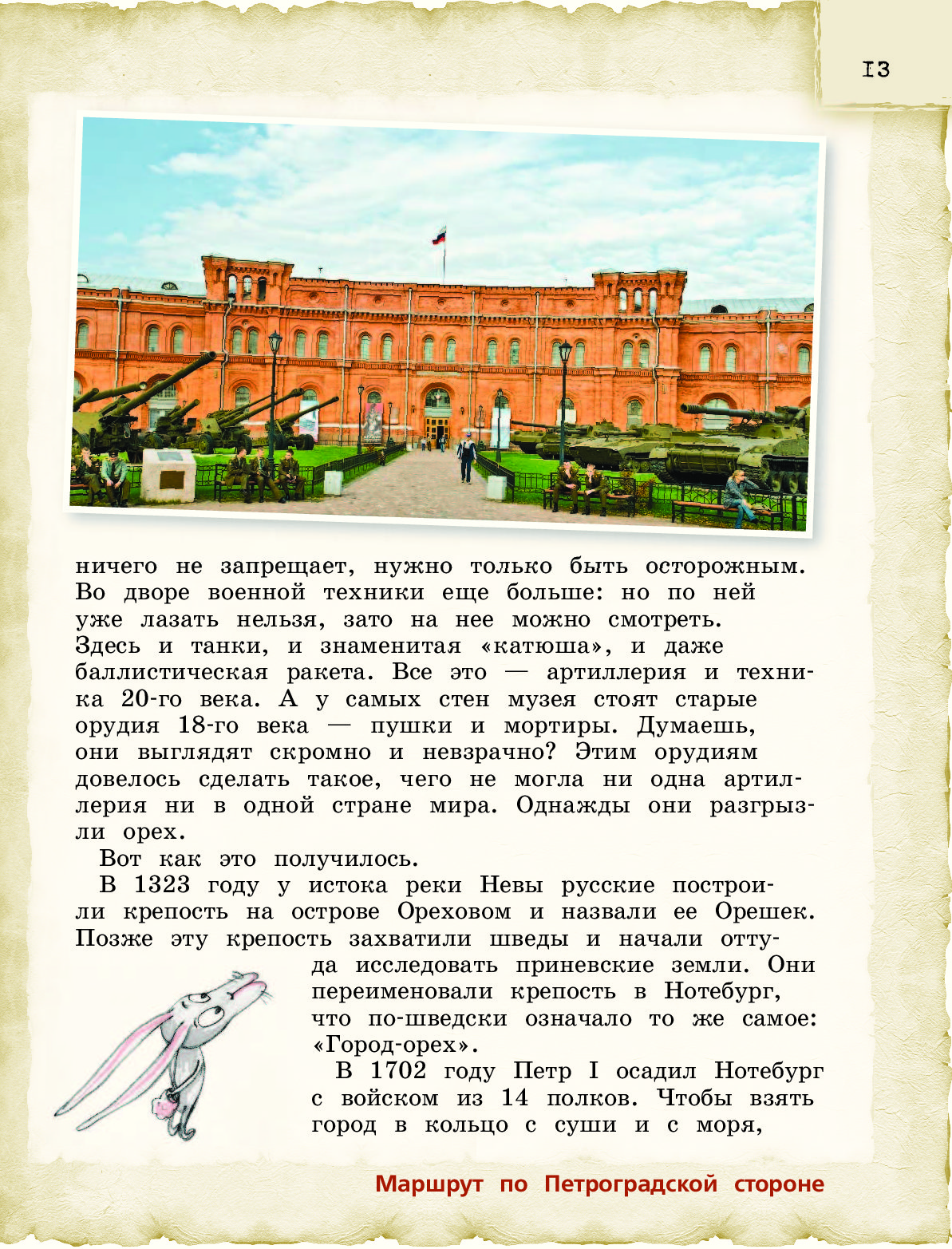 13

ничего не запрещает, нужно только быть осторожным. Во дворе военной техники еще больше: но по ней уже лазать нельзя, зато на нее можно смотреть. Здесь и танки, и знаменитая «катюша», и даже баллистическая ракета. Все это — артиллерия и техника 20-го века. А у самых стен музея стоят старые орудия 18-го века — пушки и мортиры. Думаешь, они выглядят скромно и невзрачно? Этим орудиям довелось сделать такое, чего не могла ни одна артиллерия ни в одной стране мира. Однажды они разгрызли орех.

Вот как это получилось.

В 1323 году у истока реки Невы русские построили крепость на острове Ореховом и назвали ее Орешек. Позже эту крепость захватили шведы и начали оттуда исследовать приневские земли. Они переименовали крепость в Нотебург, что по-шведски означало то же самое: «Город-орех».

В 1702 году Петр I осадил Нотебург с войском из 14 полков. Чтобы взять город в кольцо с суши и с моря,

Маршрут по Петроградской стороне